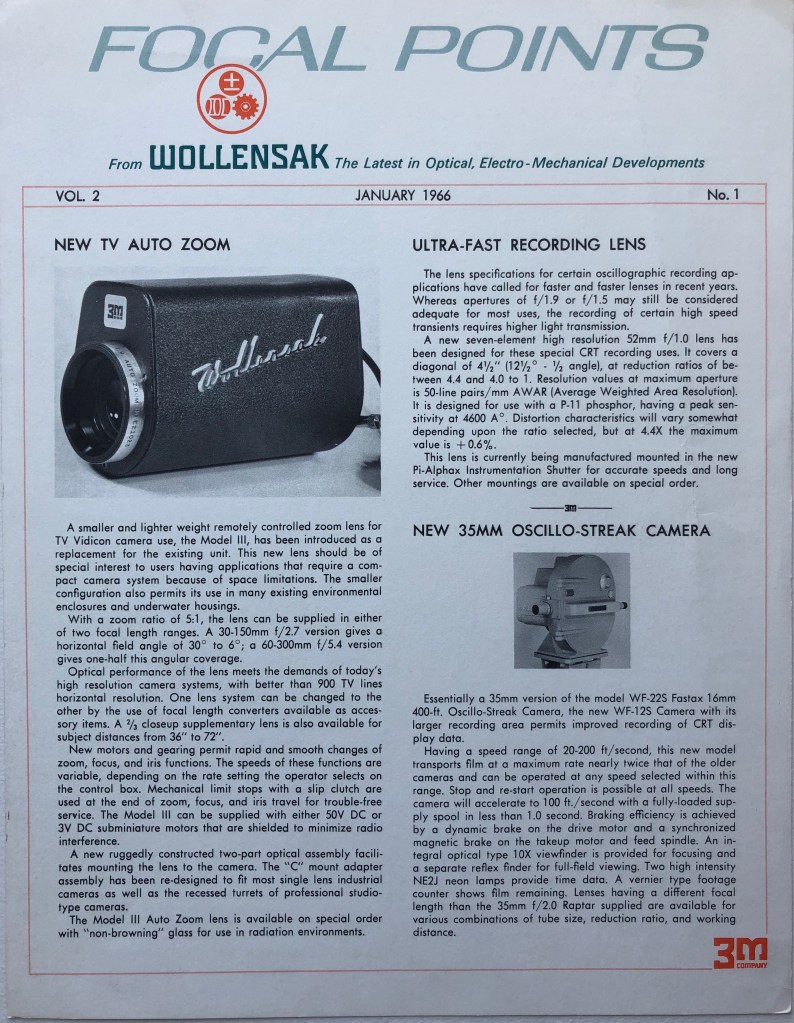 FOCAL POINTS

From WOLLENSAK The Latest in Optical, Electro-Mechanical Developments

VOL. 2 JANUARY 1966 No. 1

NEW TV AUTO ZOOM

3M

Wollensak

A smaller and lighter weight remotely controlled zoom lens for TV Vidicon camera use, the Model III, has been introduced as a replacement for the existing unit. This new lens should be of special interest to users having applications that require a compact camera system because of space limitations. The smaller configuration also permits its use in many existing environmental enclosures and underwater housings.

With a zoom ratio of 5:1, the lens can be supplied in either of two focal length ranges. A 30-150mm f/2.7 version gives a horizontal field angle of 30° to 6°; a 60-300mm f/5.4 version gives one-half this angular coverage.

Optical performance of the lens meets the demands of today's high resolution camera systems, with better than 900 TV lines horizontal resolution. One lens system can be changed to the other by the use of focal length converters available as accessory items. A $\frac{2}{3}$ closeup supplementary lens is also available for subject distances from 36" to 72".

New motors and gearing permit rapid and smooth changes of zoom, focus, and iris functions. The speeds of these functions are variable, depending on the rate setting the operator selects on the control box. Mechanical limit stops with a slip clutch are used at the end of zoom, focus, and iris travel for trouble-free service. The Model III can be supplied with either 50V DC or 3V DC subminiature motors that are shielded to minimize radio interference.

A new ruggedly constructed two-part optical assembly facilitates mounting the lens to the camera. The "C" mount adapter assembly has been re-designed to fit most single lens industrial cameras as well as the recessed turrets of professional studio-type cameras.

The Model III Auto Zoom lens is available on special order with "non-browning" glass for use in radiation environments.

ULTRA-FAST RECORDING LENS

The lens specifications for certain oscillographic recording applications have called for faster and faster lenses in recent years. Whereas apertures of f/1.9 or f/1.5 may still be considered adequate for most uses, the recording of certain high speed transients requires higher light transmission.

A new seven-element high resolution 52mm f/1.0 lens has been designed for these special CRT recording uses. It covers a diagonal of $4\frac{1}{2}$" ($12\frac{1}{2}$° - $\frac{1}{2}$ angle), at reduction ratios of between 4.4 and 4.0 to 1. Resolution values at maximum aperture is 50-line pairs/mm AWAR (Average Weighted Area Resolution). It is designed for use with a P-11 phosphor, having a peak sensitivity at 4600 A°. Distortion characteristics will vary somewhat depending upon the ratio selected, but at 4.4X the maximum value is +0.6%.

This lens is currently being manufactured mounted in the new Pi-Alphax Instrumentation Shutter for accurate speeds and long service. Other mountings are available on special order.

3M

NEW 35MM OSCILLO-STREAK CAMERA

Essentially a 35mm version of the model WF-22S Fastax 16mm 400-ft. Oscillo-Streak Camera, the new WF-12S Camera with its larger recording area permits improved recording of CRT display data.

Having a speed range of 20-200 ft/second, this new model transports film at a maximum rate nearly twice that of the older cameras and can be operated at any speed selected within this range. Stop and re-start operation is possible at all speeds. The camera will accelerate to 100 ft./second with a fully-loaded supply spool in less than 1.0 second. Braking efficiency is achieved by a dynamic brake on the drive motor and a synchronized magnetic brake on the takeup motor and feed spindle. An integral optical type 10X viewfinder is provided for focusing and a separate reflex finder for full-field viewing. Two high intensity NE2J neon lamps provide time data. A vernier type footage counter shows film remaining. Lenses having a different focal length than the 35mm f/2.0 Raptar supplied are available for various combinations of tube size, reduction ratio, and working distance.

3M COMPANY